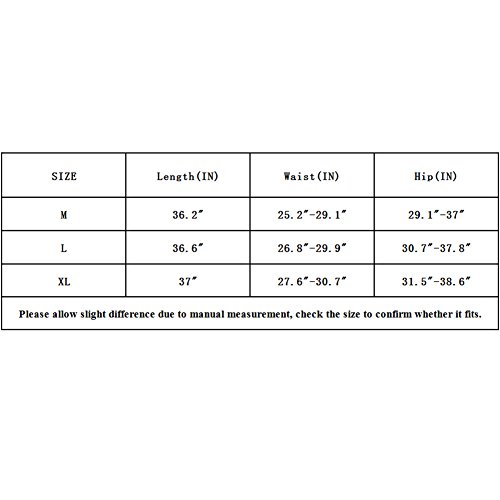 | SIZE | Length(IN) | Waist(IN) | Hip(IN) |
|---|---|---|---|
| M | 36.2″ | 25.2″-29.1″ | 29.1″-37″ |
| L | 36.6″ | 26.8″-29.9″ | 30.7″-37.8″ |
| XL | 37″ | 27.6″-30.7″ | 31.5″-38.6″ |

Please allow slight difference due to manual measurement, check the size to confirm whether it fits.